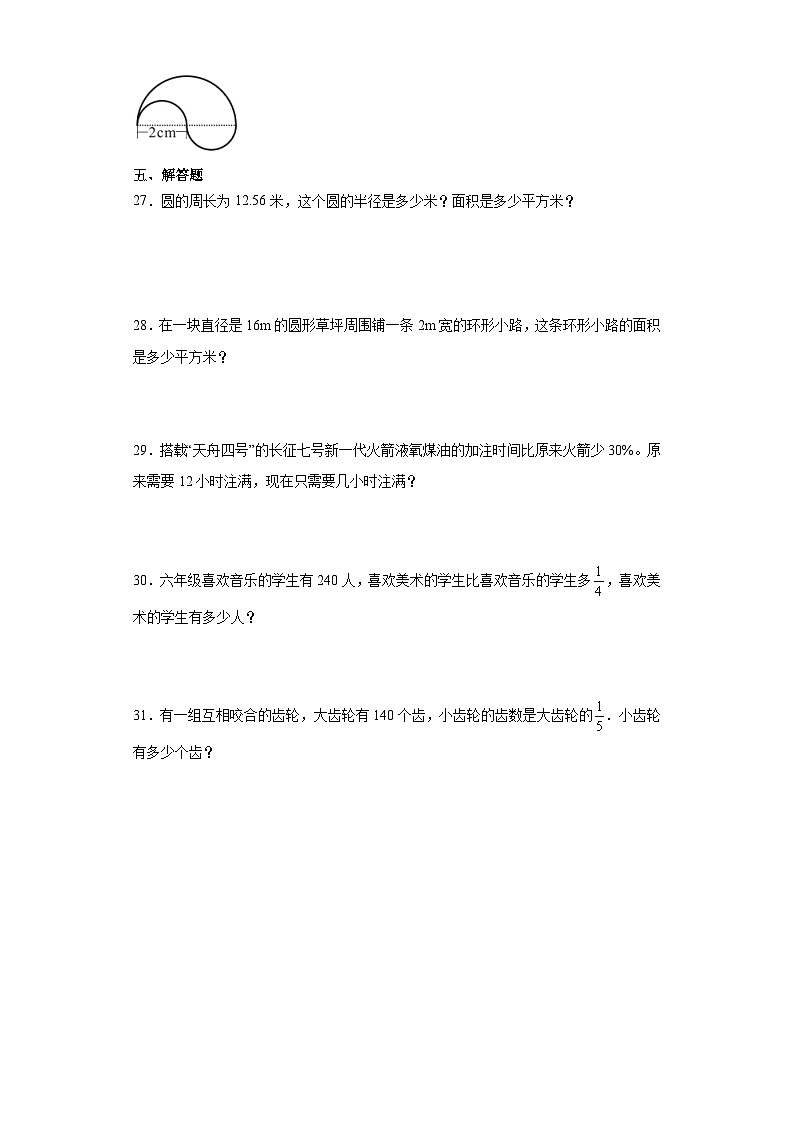 2cm

五、解答题

27．圆的周长为 12.56 米，这个圆的半径是多少米？面积是多少平方米？

28．在一块直径是 16m 的圆形草坪周围铺一条 2m 宽的环形小路，这条环形小路的面积是多少平方米？

29．搭载“天舟四号”的长征七号新一代火箭液氧煤油的加注时间比原来火箭少 30%。原来需要 12 小时注满，现在只需要几小时注满？

30．六年级喜欢音乐的学生有 240 人，喜欢美术的学生比喜欢音乐的学生多$\frac{1}{4}$，喜欢美术的学生有多少人？

31．有一组互相咬合的齿轮，大齿轮有 140 个齿，小齿轮的齿数是大齿轮的$\frac{1}{5}$．小齿轮有多少个齿？